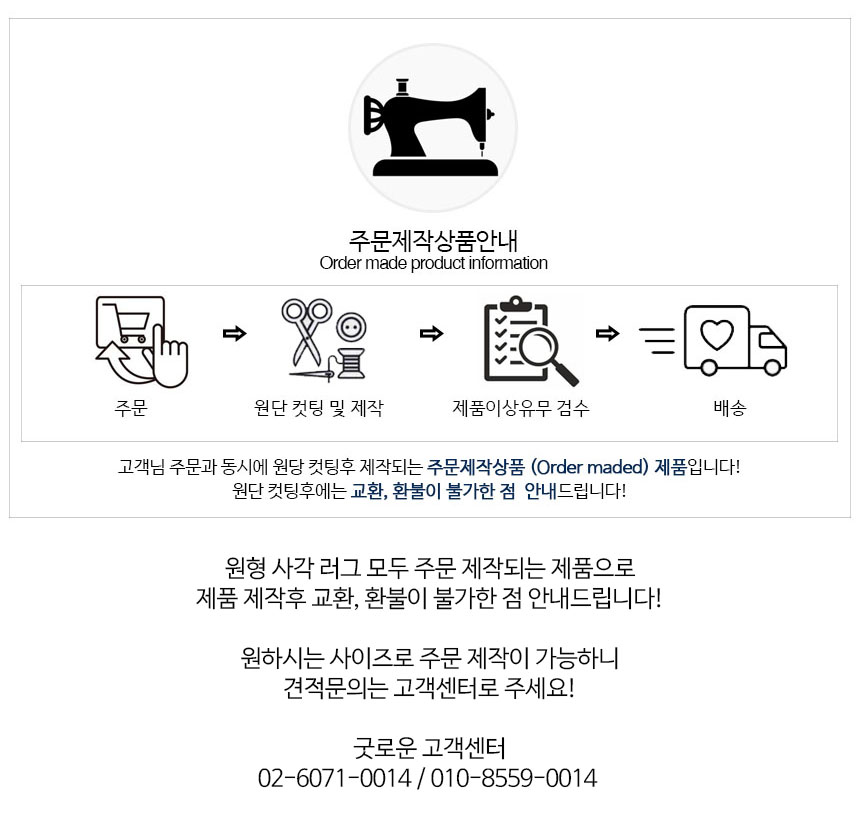 주문제작상품안내
Order made product information

주문

원단 컷팅 및 제작

제품이상유무 검수

배송

고객님 주문과 동시에 원당 컷팅후 제작되는 주문제작상품 (Order maded) 제품입니다!
원단 컷팅후에는 교환, 환불이 불가한 점 안내드립니다!

원형 사각 러그 모두 주문 제작되는 제품으로
제품 제작후 교환, 환불이 불가한 점 안내드립니다!

원하시는 사이즈로 주문 제작이 가능하니
견적문의는 고객센터로 주세요!

굿로운 고객센터
02-6071-0014 / 010-8559-0014